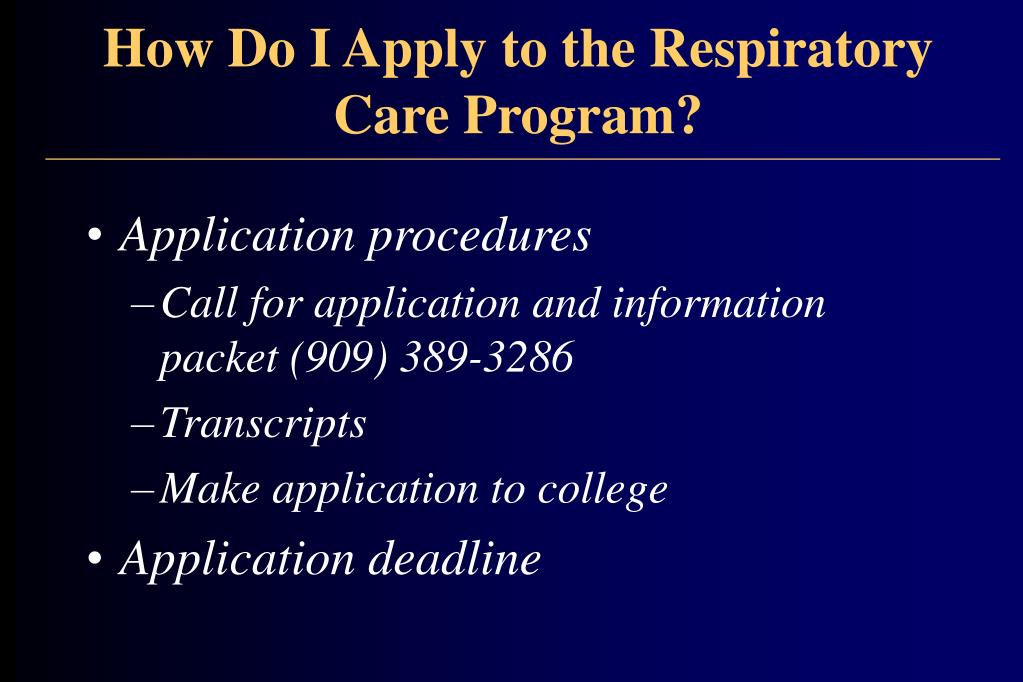 How Do I Apply to the Respiratory Care Program?

• Application procedures
– Call for application and information packet (909) 389-3286
– Transcripts
– Make application to college
• Application deadline